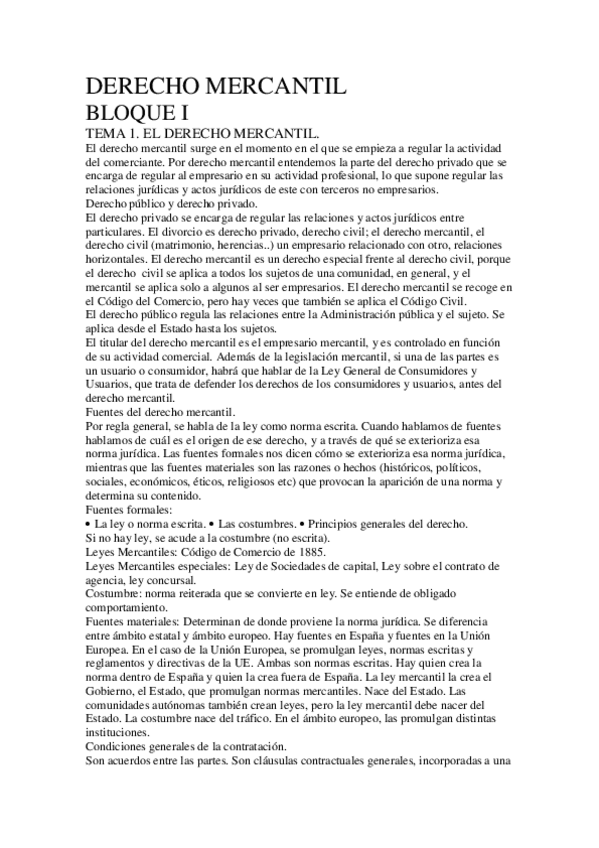 DERECHO MERCANTIL
BLOQUE I
TEMA 1. EL DERECHO MERCANTIL.
El derecho mercantil surge en el momento en el que se empieza a regular la actividad del comerciante. Por derecho mercantil entendemos la parte del derecho privado que se encarga de regular al empresario en su actividad profesional, lo que supone regular las relaciones jurídicas y actos jurídicos de este con terceros no empresarios.
Derecho público y derecho privado.
El derecho privado se encarga de regular las relaciones y actos jurídicos entre particulares. El divorcio es derecho privado, derecho civil; el derecho mercantil, el derecho civil (matrimonio, herencias..) un empresario relacionado con otro, relaciones horizontales. El derecho mercantil es un derecho especial frente al derecho civil, porque el derecho civil se aplica a todos los sujetos de una comunidad, en general, y el mercantil se aplica solo a algunos al ser empresarios. El derecho mercantil se recoge en el Código del Comercio, pero hay veces que también se aplica el Código Civil.
El derecho público regula las relaciones entre la Administración pública y el sujeto. Se aplica desde el Estado hasta los sujetos.
El titular del derecho mercantil es el empresario mercantil, y es controlado en función de su actividad comercial. Además de la legislación mercantil, si una de las partes es un usuario o consumidor, habrá que hablar de la Ley General de Consumidores y Usuarios, que trata de defender los derechos de los consumidores y usuarios, antes del derecho mercantil.
Fuentes del derecho mercantil.
Por regla general, se habla de la ley como norma escrita. Cuando hablamos de fuentes hablamos de cuál es el origen de ese derecho, y a través de qué se exterioriza esa norma jurídica. Las fuentes formales nos dicen cómo se exterioriza esa norma jurídica, mientras que las fuentes materiales son las razones o hechos (históricos, políticos, sociales, económicos, éticos, religiosos etc) que provocan la aparición de una norma y determina su contenido.
Fuentes formales:
• La ley o norma escrita. • Las costumbres. • Principios generales del derecho.
Si no hay ley, se acude a la costumbre (no escrita).
Leyes Mercantiles: Código de Comercio de 1885.
Leyes Mercantiles especiales: Ley de Sociedades de capital, Ley sobre el contrato de agencia, ley concursal.
Costumbre: norma reiterada que se convierte en ley. Se entiende de obligado comportamiento.
Fuentes materiales: Determinan de donde proviene la norma jurídica. Se diferencia entre ámbito estatal y ámbito europeo. Hay fuentes en España y fuentes en la Unión Europea. En el caso de la Unión Europea, se promulgan leyes, normas escritas y reglamentos y directivas de la UE. Ambas son normas escritas. Hay quien crea la norma dentro de España y quien la crea fuera de España. La ley mercantil la crea el Gobierno, el Estado, que promulgan normas mercantiles. Nace del Estado. Las comunidades autónomas también crean leyes, pero la ley mercantil debe nacer del Estado. La costumbre nace del tráfico. En el ámbito europeo, las promulgan distintas instituciones.
Condiciones generales de la contratación.
Son acuerdos entre las partes. Son cláusulas contractuales generales, incorporadas a una